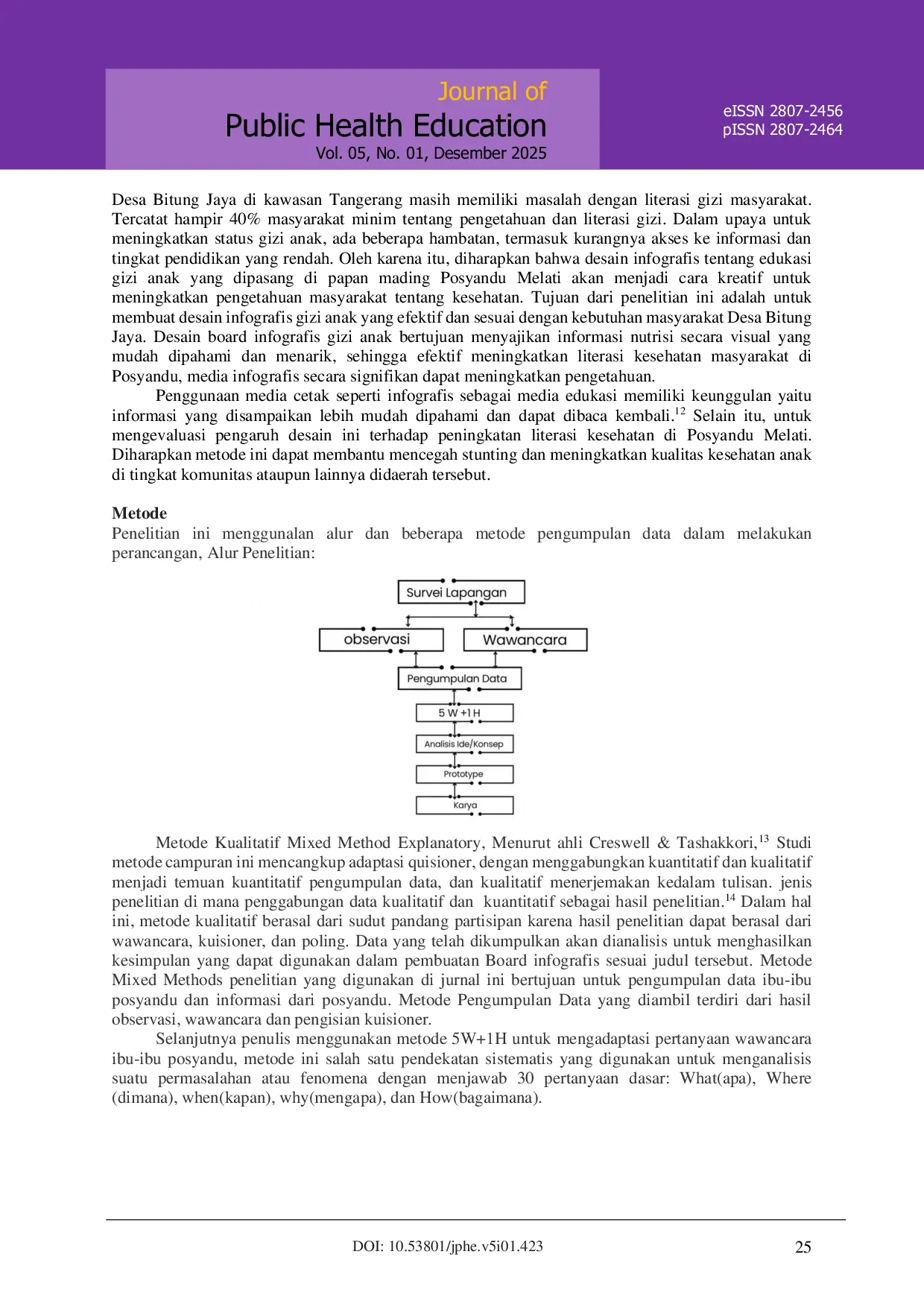 Journal of
Public Health Education
Vol. 05, No. 01, Desember 2025

eISSN 2807-2456
pISSN 2807-2464

Desa Bitung Jaya di kawasan Tangerang masih memiliki masalah dengan literasi gizi masyarakat. Tercatat hampir 40% masyarakat minim tentang pengetahuan dan literasi gizi. Dalam upaya untuk meningkatkan status gizi anak, ada beberapa hambatan, termasuk kurangnya akses ke informasi dan tingkat pendidikan yang rendah. Oleh karena itu, diharapkan bahwa desain infografis tentang edukasi gizi anak yang dipasang di papan mading Posyandu Melati akan menjadi cara kreatif untuk meningkatkan pengetahuan masyarakat tentang kesehatan. Tujuan dari penelitian ini adalah untuk membuat desain infografis gizi anak yang efektif dan sesuai dengan kebutuhan masyarakat Desa Bitung Jaya. Desain board infografis gizi anak bertujuan menyajikan informasi nutrisi secara visual yang mudah dipahami dan menarik, sehingga efektif meningkatkan literasi kesehatan masyarakat di Posyandu, media infografis secara signifikan dapat meningkatkan pengetahuan.

Penggunaan media cetak seperti infografis sebagai media edukasi memiliki keunggulan yaitu informasi yang disampaikan lebih mudah dipahami dan dapat dibaca kembali.$^{12}$ Selain itu, untuk mengevaluasi pengaruh desain ini terhadap peningkatan literasi kesehatan di Posyandu Melati. Diharapkan metode ini dapat membantu mencegah stunting dan meningkatkan kualitas kesehatan anak di tingkat komunitas ataupun lainnya didaerah tersebut.

Metode
Penelitian ini menggunalan alur dan beberapa metode pengumpulan data dalam melakukan perancangan, Alur Penelitian:

Survei Lapangan
observasi
Wawancara
Pengumpulan Data
5 W +1 H
Analisis Ide/Konsep
Prototype
Karya

Metode Kualitatif Mixed Method Explanatory, Menurut ahli Creswell & Tashakkori,$^{13}$ Studi metode campuran ini mencangkup adaptasi quisioner, dengan menggabungkan kuantitatif dan kualitatif menjadi temuan kuantitatif pengumpulan data, dan kualitatif menerjemakan kedalam tulisan. jenis penelitian di mana penggabungan data kualitatif dan kuantitatif sebagai hasil penelitian.$^{14}$ Dalam hal ini, metode kualitatif berasal dari sudut pandang partisipan karena hasil penelitian dapat berasal dari wawancara, kuisioner, dan poling. Data yang telah dikumpulkan akan dianalisis untuk menghasilkan kesimpulan yang dapat digunakan dalam pembuatan Board infografis sesuai judul tersebut. Metode Mixed Methods penelitian yang digunakan di jurnal ini bertujuan untuk pengumpulan data ibu-ibu posyandu dan informasi dari posyandu. Metode Pengumpulan Data yang diambil terdiri dari hasil observasi, wawancara dan pengisian kuisioner.

Selanjutnya penulis menggunakan metode 5W+1H untuk mengadaptasi pertanyaan wawancara ibu-ibu posyandu, metode ini salah satu pendekatan sistematis yang digunakan untuk menganalisis suatu permasalahan atau fenomena dengan menjawab 30 pertanyaan dasar: What(apa), Where (dimana), when(kapan), why(mengapa), dan How(bagaimana).

DOI: 10.53801/jphe.v5i01.423
25